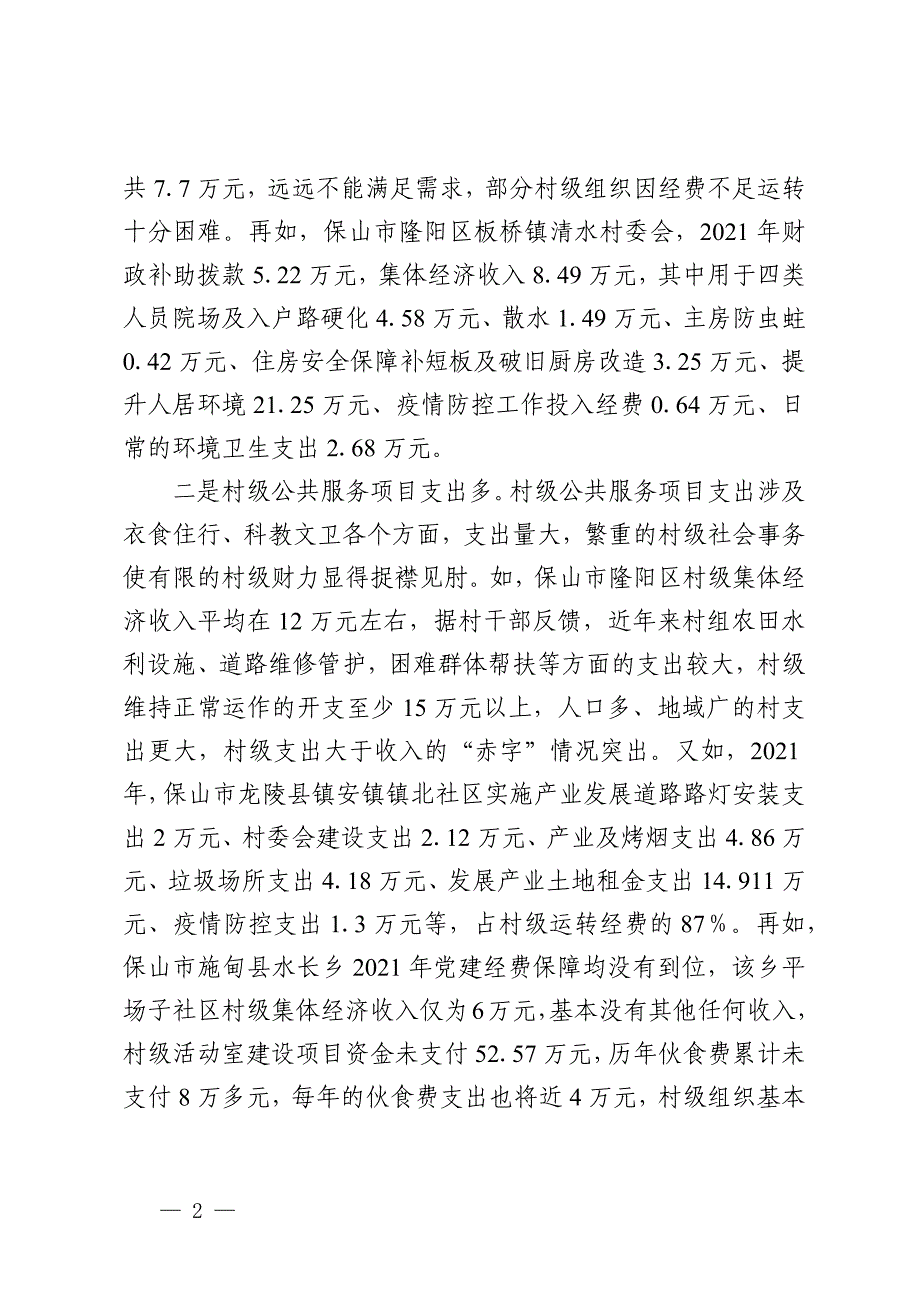 共 7.7 万元，远远不能满足需求，部分村级组织因经费不足运转十分困难。再如，保山市隆阳区板桥镇清水村委会，2021 年财政补助拨款 5.22 万元，集体经济收入 8.49 万元，其中用于四类人员院场及入户路硬化 4.58 万元、散水 1.49 万元、主房防虫蛀 0.42 万元、住房安全保障补短板及破旧厨房改造 3.25 万元、提升人居环境 21.25 万元、疫情防控工作投入经费 0.64 万元、日常的环境卫生支出 2.68 万元。

二是村级公共服务项目支出多。村级公共服务项目支出涉及衣食住行、科教文卫各个方面，支出量大，繁重的村级社会事务使有限的村级财力显得捉襟见肘。如，保山市隆阳区村级集体经济收入平均在 12 万元左右，据村干部反馈，近年来村组农田水利设施、道路维修管护，困难群体帮扶等方面的支出较大，村级维持正常运作的开支至少 15 万元以上，人口多、地域广的村支出更大，村级支出大于收入的“赤字”情况突出。又如，2021 年，保山市龙陵县镇安镇镇北社区实施产业发展道路路灯安装支出 2 万元、村委会建设支出 2.12 万元、产业及烤烟支出 4.86 万元、垃圾场所支出 4.18 万元、发展产业土地租金支出 14.911 万元、疫情防控支出 1.3 万元等，占村级运转经费的 87%。再如，保山市施甸县水长乡 2021 年党建经费保障均没有到位，该乡平场子社区村级集体经济收入仅为 6 万元，基本没有其他任何收入，村级活动室建设项目资金未支付 52.57 万元，历年伙食费累计未支付 8 万多元，每年的伙食费支出也将近 4 万元，村级组织基本

— 2 —